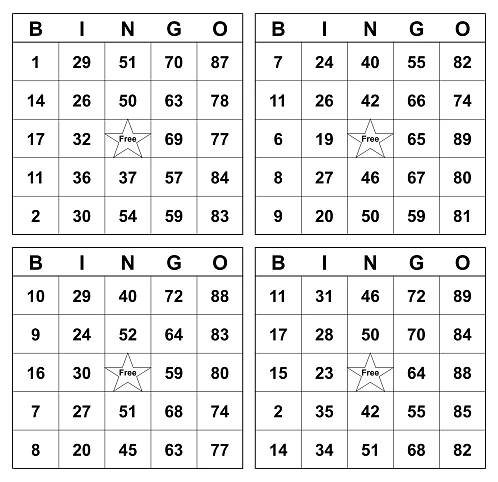 | B | I | N | G | O |
|---|---|---|---|---|
| 1 | 29 | 51 | 70 | 87 |
| 14 | 26 | 50 | 63 | 78 |
| 17 | 32 | Free | 69 | 77 |
| 11 | 36 | 37 | 57 | 84 |
| 2 | 30 | 54 | 59 | 83 |

| B | I | N | G | O |
|---|---|---|---|---|
| 7 | 24 | 40 | 55 | 82 |
| 11 | 26 | 42 | 66 | 74 |
| 6 | 19 | Free | 65 | 89 |
| 8 | 27 | 46 | 67 | 80 |
| 9 | 20 | 50 | 59 | 81 |

| B | I | N | G | O |
|---|---|---|---|---|
| 10 | 29 | 40 | 72 | 88 |
| 9 | 24 | 52 | 64 | 83 |
| 16 | 30 | Free | 59 | 80 |
| 7 | 27 | 51 | 68 | 74 |
| 8 | 20 | 45 | 63 | 77 |

| B | I | N | G | O |
|---|---|---|---|---|
| 11 | 31 | 46 | 72 | 89 |
| 17 | 28 | 50 | 70 | 84 |
| 15 | 23 | Free | 64 | 88 |
| 2 | 35 | 42 | 55 | 85 |
| 14 | 34 | 51 | 68 | 82 |